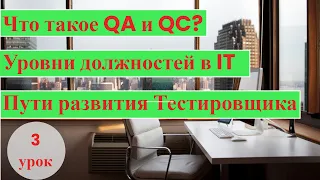 Что такое QA и QC?

Уровни должностей в IT

Пути развития Тестировщика

3
урок